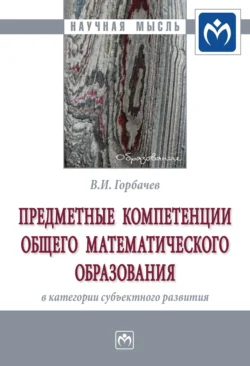 НАУЧНАЯ МЫСЛЬ

Образование

В.И. Горбачев

ПРЕДМЕТНЫЕ КОМПЕТЕНЦИИ ОБЩЕГО МАТЕМАТИЧЕСКОГО ОБРАЗОВАНИЯ

в категории субъектного развития